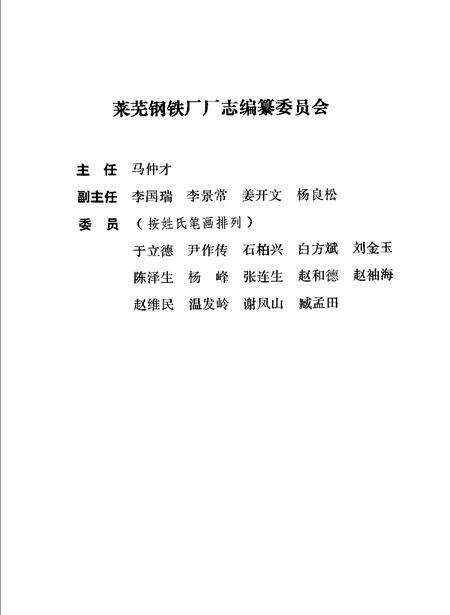 莱芜钢铁厂厂志编纂委员会

主　任　马仲才

副主任　李国瑞　李景常　姜开文　杨良松

委　员　（按姓氏笔画排列）

于立德　尹作传　石柏兴　白方斌　刘金玉

陈泽生　杨　峰　张连生　赵和德　赵袖海

赵维民　温发岭　谢凤山　臧孟田